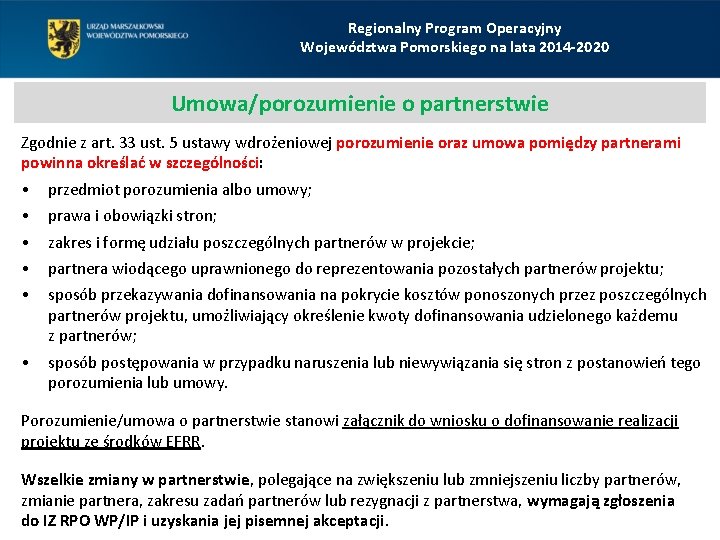 URZĄD MARSZAŁKOWSKI
WOJEWÓDZTWA POMORSKIEGO

Regionalny Program Operacyjny
Województwa Pomorskiego na lata 2014-2020

Umowa/porozumienie o partnerstwie

Zgodnie z art. 33 ust. 5 ustawy wdrożeniowej porozumienie oraz umowa pomiędzy partnerami powinna określać w szczególności:

• przedmiot porozumienia albo umowy;
• prawa i obowiązki stron;
• zakres i formę udziału poszczególnych partnerów w projekcie;
• partnera wiodącego uprawnionego do reprezentowania pozostałych partnerów projektu;
• sposób przekazywania dofinansowania na pokrycie kosztów ponoszonych przez poszczególnych partnerów projektu, umożliwiający określenie kwoty dofinansowania udzielonego każdemu z partnerów;
• sposób postępowania w przypadku naruszenia lub niewywiązania się stron z postanowień tego porozumienia lub umowy.

Porozumienie/umowa o partnerstwie stanowi załącznik do wniosku o dofinansowanie realizacji projektu ze środków EFRR.

Wszelkie zmiany w partnerstwie, polegające na zwiększeniu lub zmniejszeniu liczby partnerów, zmianie partnera, zakresu zadań partnerów lub rezygnacji z partnerstwa, wymagają zgłoszenia do IZ RPO WP/IP i uzyskania jej pisemnej akceptacji.